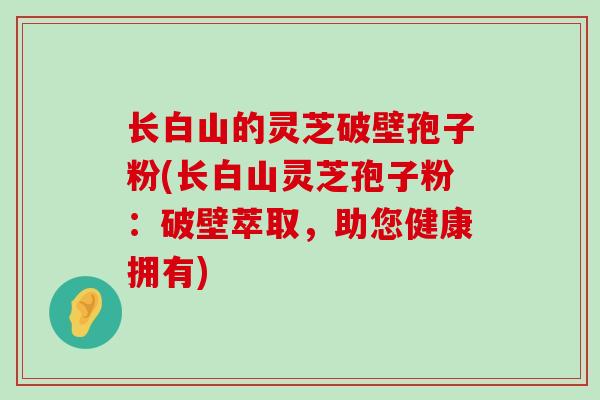 长白山的灵芝破壁孢子粉(长白山灵芝孢子粉：破壁萃取，助您健康拥有)